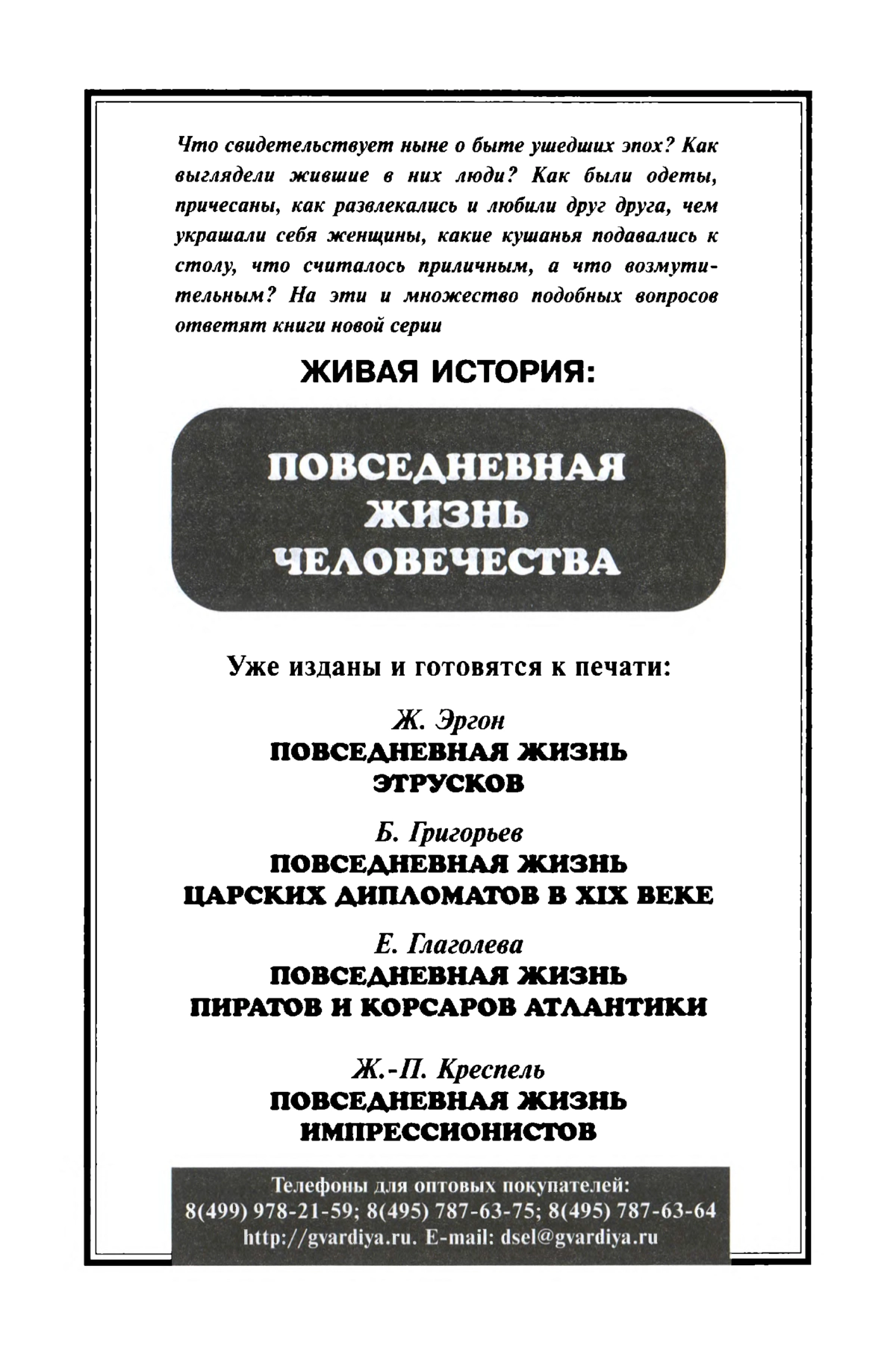 Что свидетельствует ныне о быте ушедших эпох? Как выглядели жившие в них люди? Как были одеты, причесаны, как развлекались и любили друг друга, чем украшали себя женщины, какие кушанья подавались к столу, что считалось приличным, а что возмутительным? На эти и множество подобных вопросов ответят книги новой серии

ЖИВАЯ ИСТОРИЯ:

ПОВСЕДНЕВНАЯ ЖИЗНЬ ЧЕЛОВЕЧЕСТВА

Уже изданы и готовятся к печати:

Ж. Эргон
ПОВСЕДНЕВНАЯ ЖИЗНЬ ЭТРУСКОВ

Б. Григорьев
ПОВСЕДНЕВНАЯ ЖИЗНЬ ЦАРСКИХ ДИПЛОМАТОВ В XIX ВЕКЕ

Е. Глаголева
ПОВСЕДНЕВНАЯ ЖИЗНЬ ПИРАТОВ И КОРСАРОВ АТЛАНТИКИ

Ж.-П. Креспель
ПОВСЕДНЕВНАЯ ЖИЗНЬ ИМПРЕССИОНИСТОВ

Телефоны для оптовых покупателей:
8(499) 978-21-59; 8(495) 787-63-75; 8(495) 787-63-64
http://gvardiya.ru. E-mail: dsel@gvardiya.ru